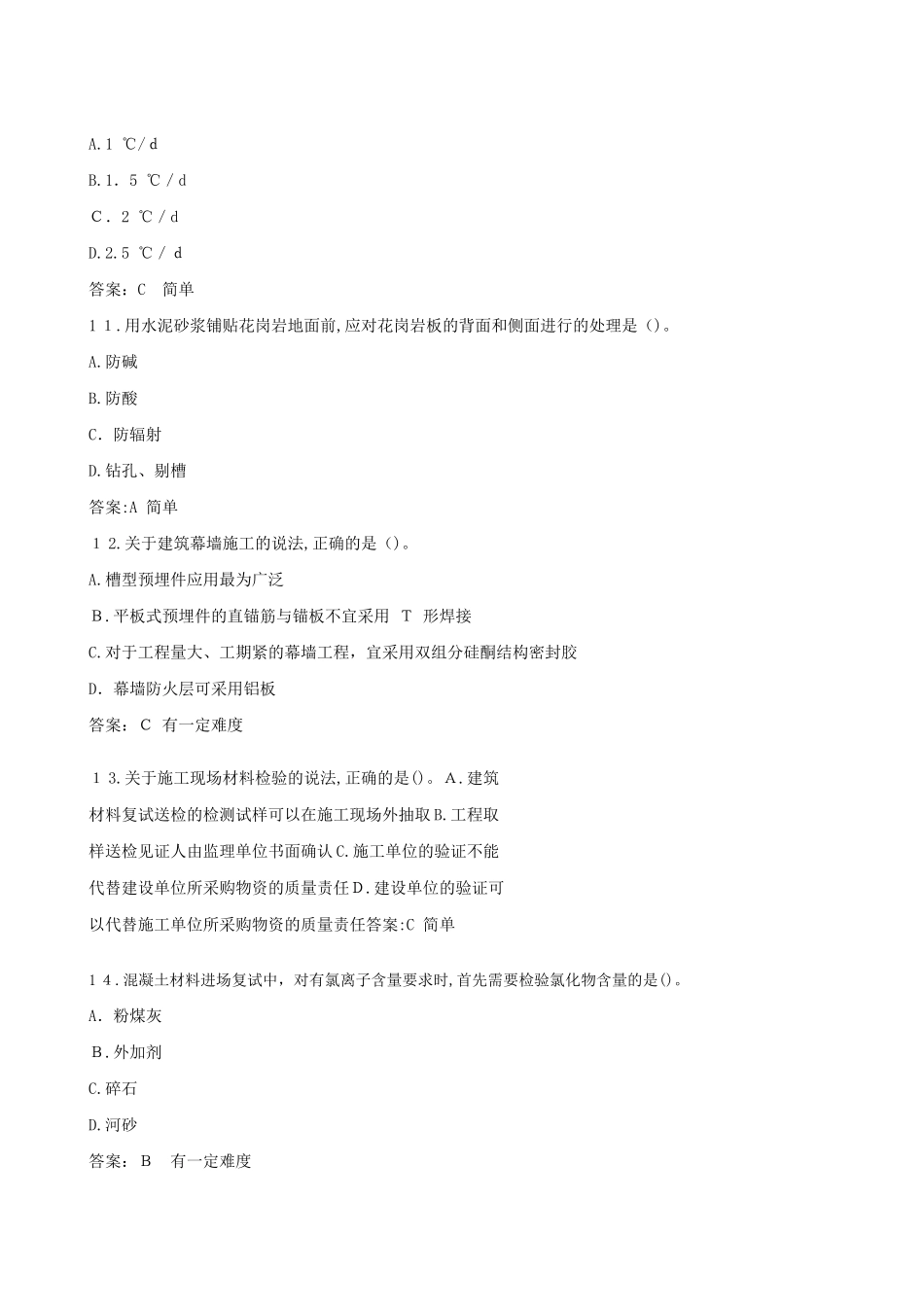 A.1 ℃/d

B.1．5 ℃/d

C．2 ℃/d

D.2.5 ℃/d

答案：C　简单

11.用水泥砂浆铺贴花岗岩地面前,应对花岗岩板的背面和侧面进行的处理是()。

A.防碱

B.防酸

C．防辐射

D.钻孔、剔槽

答案:A 简单

12.关于建筑幕墙施工的说法,正确的是()。

A.槽型预埋件应用最为广泛

B.平板式预埋件的直锚筋与锚板不宜采用 T 形焊接

C.对于工程量大、工期紧的幕墙工程，宜采用双组分硅酮结构密封胶

D．幕墙防火层可采用铝板

答案：C 有一定难度

13.关于施工现场材料检验的说法,正确的是()。A.建筑材料复试送检的检测试样可以在施工现场外抽取B.工程取样送检见证人由监理单位书面确认C.施工单位的验证不能代替建设单位所采购物资的质量责任D.建设单位的验证可以代替施工单位所采购物资的质量责任答案:C 简单

14.混凝土材料进场复试中，对有氯离子含量要求时,首先需要检验氯化物含量的是()。

A．粉煤灰

B.外加剂

C.碎石

D.河砂

答案：B　有一定难度